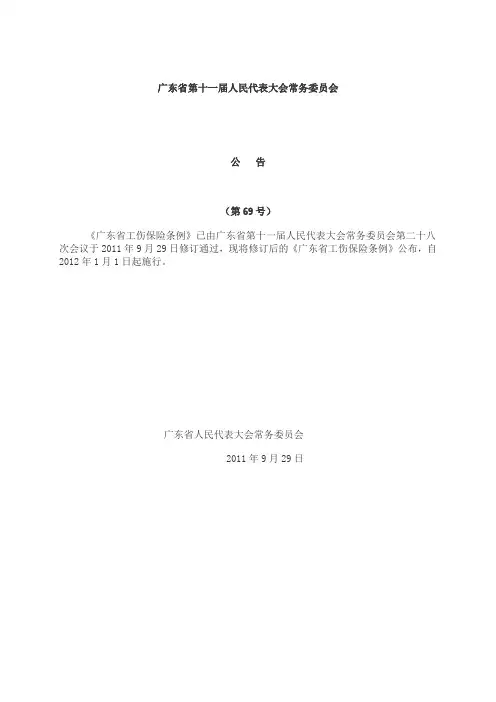 广东省第十一届人民代表大会常务委员会

公　告

（第 69 号）

《广东省工伤保险条例》已由广东省第十一届人民代表大会常务委员会第二十八次会议于 2011 年 9 月 29 日修订通过，现将修订后的《广东省工伤保险条例》公布，自 2012 年 1 月 1 日起施行。

广东省人民代表大会常务委员会

2011 年 9 月 29 日